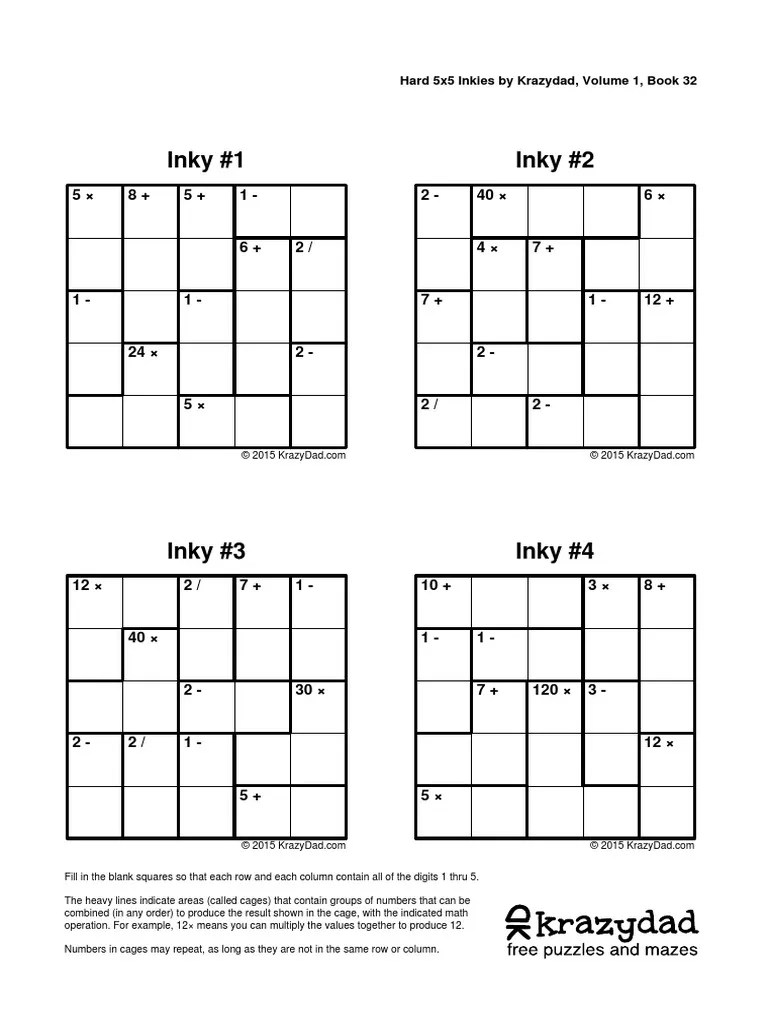 Hard 5x5 Inkies by Krazydad, Volume 1, Book 32

Inky #1

| 5 × | 8 + | 5 + | 1 - | |
|---|---|---|---|---|
| | | | 6 + | 2 / |
| 1 - | | 1 - | | |
| | 24 × | | | 2 - |
| | | 5 × | | |

© 2015 KrazyDad.com

Inky #2

| 2 - | 40 × | | | 6 × |
|---|---|---|---|---|
| | 4 × | 7 + | | |
| 7 + | | | 1 - | 12 + |
| | 2 - | | | |
| 2 / | | 2 - | | |

© 2015 KrazyDad.com

Inky #3

| 12 × | | 2 / | 7 + | 1 - |
|---|---|---|---|---|
| | 40 × | | | |
| | | 2 - | | 30 × |
| 2 - | 2 / | 1 - | | |
| | | | 5 + | |

© 2015 KrazyDad.com

Inky #4

| 10 + | | | 3 × | 8 + |
|---|---|---|---|---|
| 1 - | 1 - | | | |
| | 7 + | 120 × | 3 - | |
| | | | | 12 × |
| 5 × | | | | |

© 2015 KrazyDad.com

Fill in the blank squares so that each row and each column contain all of the digits 1 thru 5.

The heavy lines indicate areas (called cages) that contain groups of numbers that can be combined (in any order) to produce the result shown in the cage, with the indicated math operation. For example, 12× means you can multiply the values together to produce 12.

Numbers in cages may repeat, as long as they are not in the same row or column.

krazydad
free puzzles and mazes